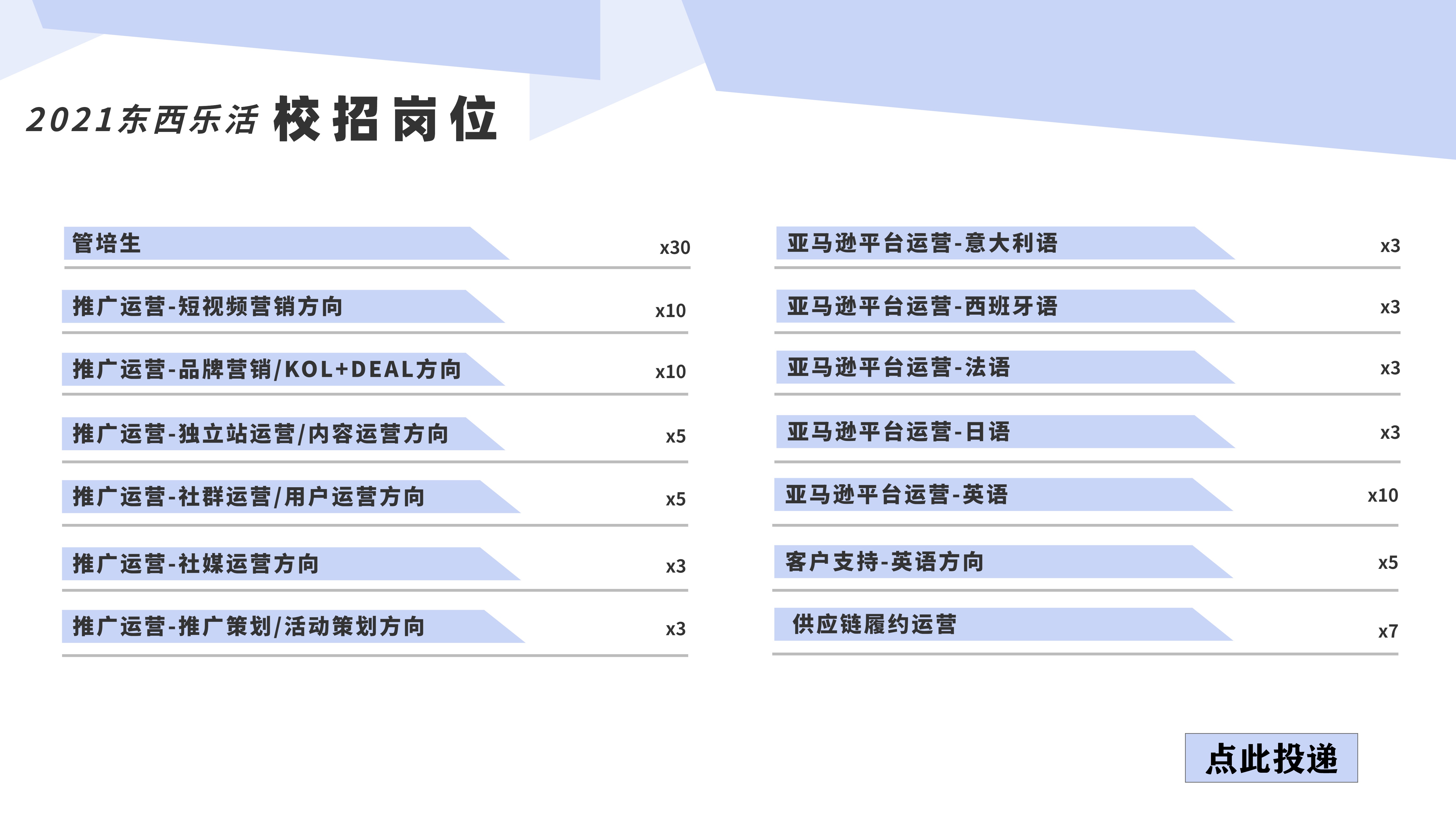 2021东西乐活 校招岗位

管培生 x30

推广运营-短视频营销方向 x10

推广运营-品牌营销/KOL+DEAL方向 x10

推广运营-独立站运营/内容运营方向 x5

推广运营-社群运营/用户运营方向 x5

推广运营-社媒运营方向 x3

推广运营-推广策划/活动策划方向 x3

亚马逊平台运营-意大利语 x3

亚马逊平台运营-西班牙语 x3

亚马逊平台运营-法语 x3

亚马逊平台运营-日语 x3

亚马逊平台运营-英语 x10

客户支持-英语方向 x5

供应链履约运营 x7

点此投递